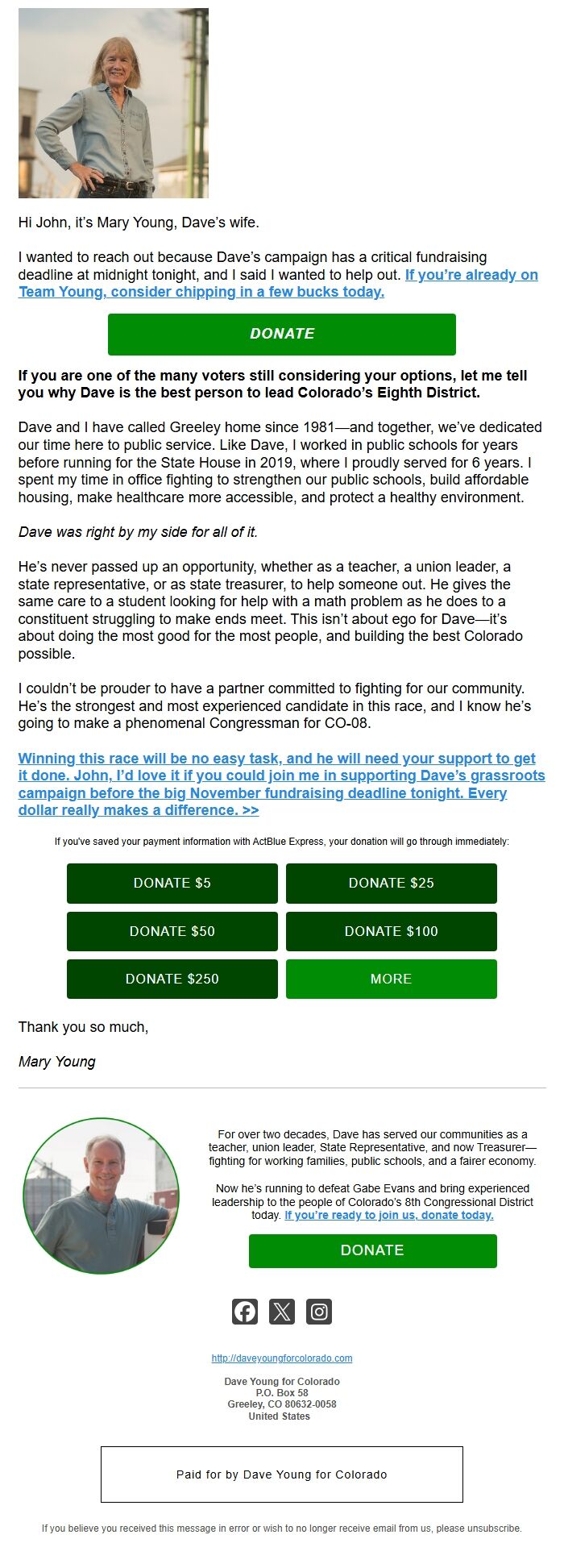 Hi John, it's Mary Young, Dave's wife.

I wanted to reach out because Dave's campaign has a critical fundraising deadline at midnight tonight, and I said I wanted to help out. If you're already on Team Young, consider chipping in a few bucks today.

DONATE

If you are one of the many voters still considering your options, let me tell you why Dave is the best person to lead Colorado's Eighth District.

Dave and I have called Greeley home since 1981—and together, we've dedicated our time here to public service. Like Dave, I worked in public schools for years before running for the State House in 2019, where I proudly served for 6 years. I spent my time in office fighting to strengthen our public schools, build affordable housing, make healthcare more accessible, and protect a healthy environment.

Dave was right by my side for all of it.

He's never passed up an opportunity, whether as a teacher, a union leader, a state representative, or as state treasurer, to help someone out. He gives the same care to a student looking for help with a math problem as he does to a constituent struggling to make ends meet. This isn't about ego for Dave—it's about doing the most good for the most people, and building the best Colorado possible.

I couldn't be prouder to have a partner committed to fighting for our community. He's the strongest and most experienced candidate in this race, and I know he's going to make a phenomenal Congressman for CO-08.

Winning this race will be no easy task, and he will need your support to get it done. John, I'd love it if you could join me in supporting Dave's grassroots campaign before the big November fundraising deadline tonight. Every dollar really makes a difference. >>

If you've saved your payment information with ActBlue Express, your donation will go through immediately:

DONATE $5
DONATE $25
DONATE $50
DONATE $100
DONATE $250
MORE

Thank you so much,

Mary Young

For over two decades, Dave has served our communities as a teacher, union leader, State Representative, and now Treasurer—fighting for working families, public schools, and a fairer economy.

Now he's running to defeat Gabe Evans and bring experienced leadership to the people of Colorado's 8th Congressional District today. If you're ready to join us, donate today.

DONATE

http://daveyoungforcolorado.com

Dave Young for Colorado
P.O. Box 58
Greeley, CO 80632-0058
United States

Paid for by Dave Young for Colorado

If you believe you received this message in error or wish to no longer receive email from us, please unsubscribe.